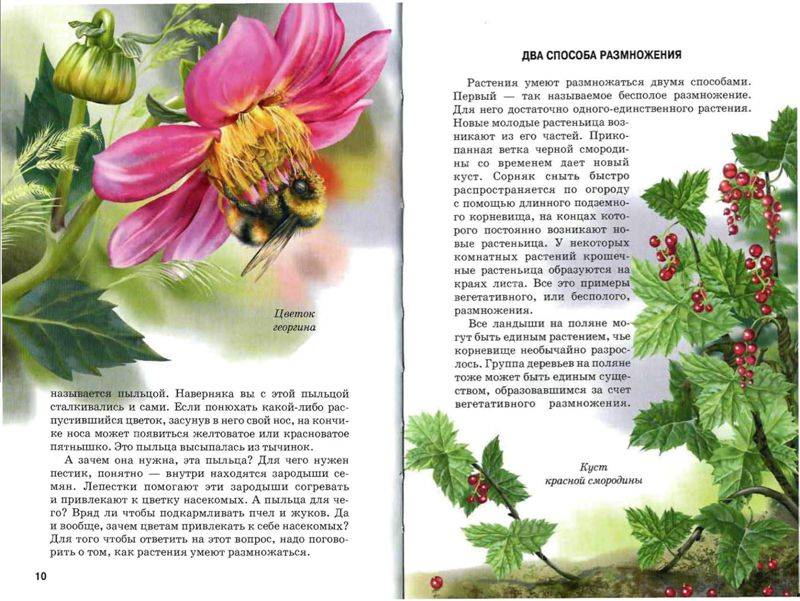 Цветок георгина

называется пыльцой. Наверняка вы с этой пыльцой сталкивались и сами. Если понюхать какой-либо распустившийся цветок, засунув в него свой нос, на кончике носа может появиться желтоватое или красноватое пятнышко. Это пыльца высыпалась из тычинок.

А зачем она нужна, эта пыльца? Для чего нужен пестик, понятно — внутри находятся зародыши семян. Лепестки помогают эти зародыши согревать и привлекают к цветку насекомых. А пыльца для чего? Вряд ли чтобы подкармливать пчел и жуков. Да и вообще, зачем цветам привлекать к себе насекомых? Для того чтобы ответить на этот вопрос, надо поговорить о том, как растения умеют размножаться.

10

ДВА СПОСОБА РАЗМНОЖЕНИЯ

Растения умеют размножаться двумя способами. Первый — так называемое бесполое размножение. Для него достаточно одного-единственного растения. Новые молодые растеньица возникают из его частей. Прикопанная ветка черной смородины со временем дает новый куст. Сорняк сныть быстро распространяется по огороду с помощью длинного подземного корневища, на концах которого постоянно возникают новые растеньица. У некоторых комнатных растений крошечные растеньица образуются на краях листа. Все это примеры вегетативного, или бесполого, размножения.

Все ландыши на поляне могут быть единым растением, чье корневище необычайно разрослось. Группа деревьев на поляне тоже может быть единым существом, образовавшимся за счет вегетативного размножения.

Куст красной смородины